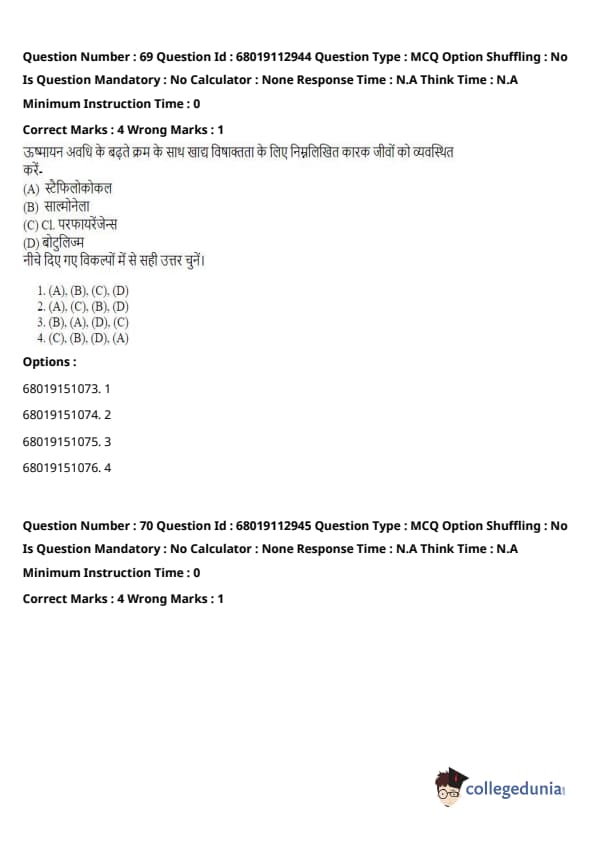 Question Number : 69 Question Id : 68019112944 Question Type : MCQ Option Shuffling : No
Is Question Mandatory : No Calculator : None Response Time : N.A Think Time : N.A
Minimum Instruction Time : 0
Correct Marks : 4 Wrong Marks : 1

ऊष्मायन अवधि के बढ़ते क्रम के साथ खाद्य विषाक्तता के लिए निम्नलिखित कारक जीवों को व्यवस्थित करें-
(A) स्टैफिलोकोकल
(B) साल्मोनेला
(C) Cl. परफायरेंजेन्स
(D) बोटुलिज्म
नीचे दिए गए विकल्पों में से सही उत्तर चुनें।

1. (A), (B), (C), (D)
2. (A), (C), (B), (D)
3. (B), (A), (D), (C)
4. (C), (B), (D), (A)

Options :
68019151073. 1
68019151074. 2
68019151075. 3
68019151076. 4

Question Number : 70 Question Id : 68019112945 Question Type : MCQ Option Shuffling : No
Is Question Mandatory : No Calculator : None Response Time : N.A Think Time : N.A
Minimum Instruction Time : 0
Correct Marks : 4 Wrong Marks : 1

collegedunia